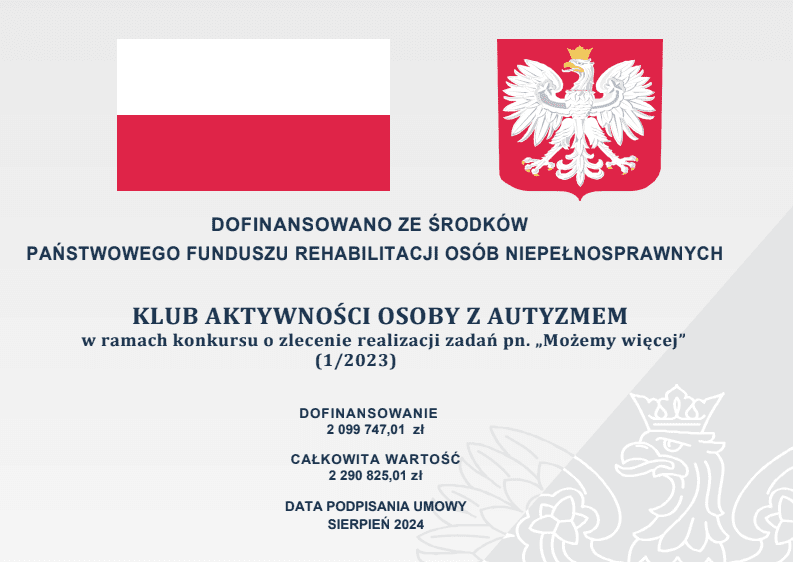 DOFINANSOWANO ZE ŚRODKÓW
PAŃSTWOWEGO FUNDUSZU REHABILITACJI OSÓB NIEPEŁNOSPRAWNYCH

KLUB AKTYWNOŚCI OSOBY Z AUTYZMEM
w ramach konkursu o zlecenie realizacji zadań pn. „Możemy więcej"
(1/2023)

DOFINANSOWANIE
2 099 747,01 zł

CAŁKOWITA WARTOŚĆ
2 290 825,01 zł

DATA PODPISANIA UMOWY
SIERPIEŃ 2024